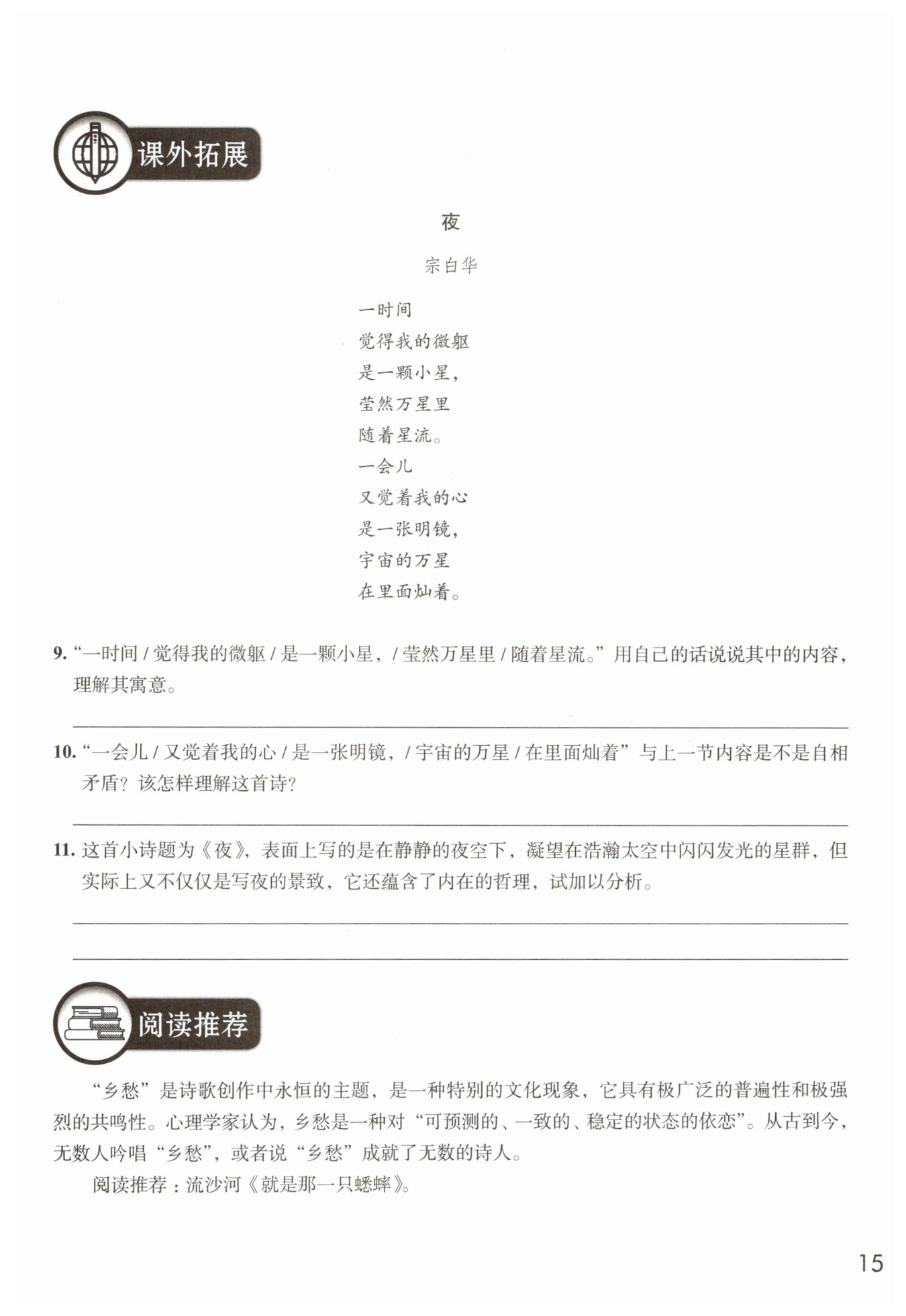 课外拓展

夜

宗白华

一时间
觉得我的微躯
是一颗小星，
莹然万星里
随着星流。
一会儿
又觉着我的心
是一张明镜，
宇宙的万星
在里面灿着。

9. “一时间 / 觉得我的微躯 / 是一颗小星，/ 莹然万星里 / 随着星流。”用自己的话说说其中的内容，理解其寓意。

10. “一会儿 / 又觉着我的心 / 是一张明镜，/ 宇宙的万星 / 在里面灿着”与上一节内容是不是自相矛盾？该怎样理解这首诗？

11. 这首小诗题为《夜》，表面上写的是在静静的夜空下，凝望在浩瀚太空中闪闪发光的星群，但实际上又不仅仅是写夜的景致，它还蕴含了内在的哲理，试加以分析。

阅读推荐

“乡愁”是诗歌创作中永恒的主题，是一种特别的文化现象，它具有极广泛的普遍性和极强烈的共鸣性。心理学家认为，乡愁是一种对“可预测的、一致的、稳定的状态的依恋”。从古到今，无数人吟唱“乡愁”，或者说“乡愁”成就了无数的诗人。

阅读推荐：流沙河《就是那一只蟋蟀》。

15